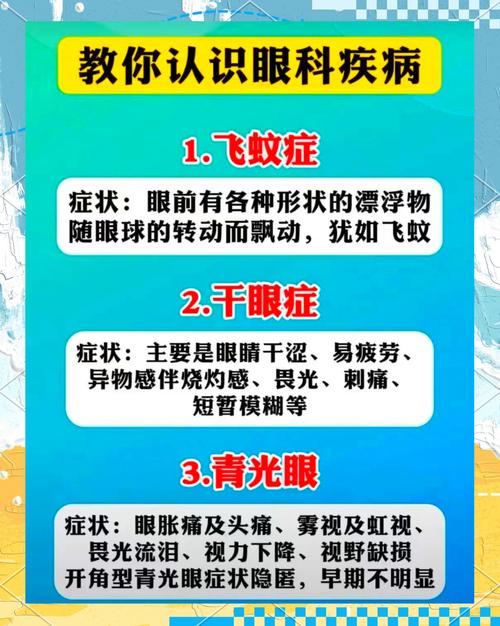 教你认识眼科疾病

1.飞蚊症

症状：眼前有各种形状的漂浮物随眼球的转动而飘动，犹如飞蚊

2.干眼症

症状：主要是眼睛干涩、易疲劳、异物感伴烧灼感、畏光、刺痛、短暂模糊等

3.青光眼

症状：眼胀痛及头痛、雾视及虹视、畏光流泪、视力下降、视野缺损
开角型青光眼症状隐匿，早期不明显